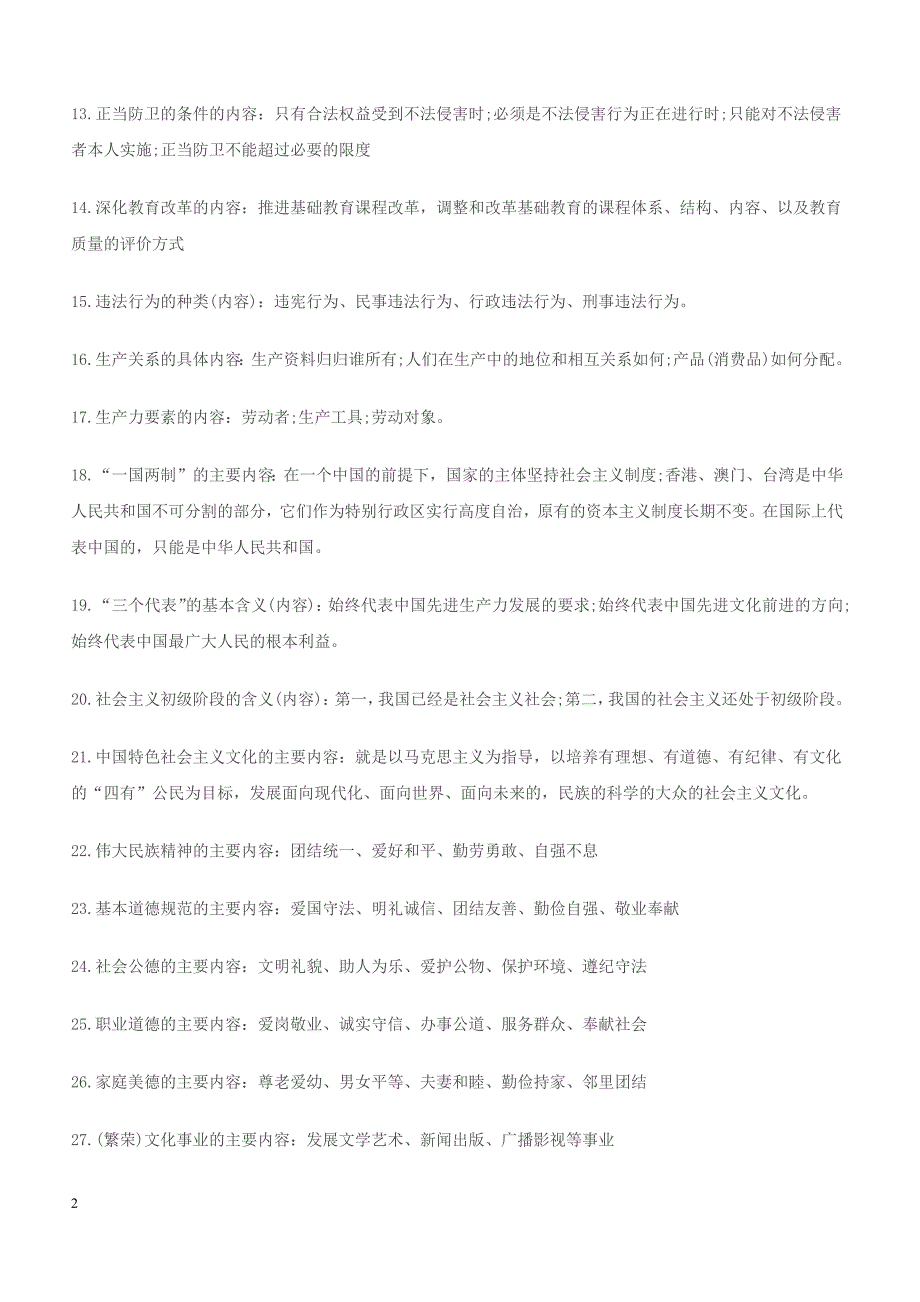 13.正当防卫的条件的内容：只有合法权益受到不法侵害时;必须是不法侵害行为正在进行时;只能对不法侵害者本人实施;正当防卫不能超过必要的限度

14.深化教育改革的内容：推进基础教育课程改革，调整和改革基础教育的课程体系、结构、内容、以及教育质量的评价方式

15.违法行为的种类(内容)：违宪行为、民事违法行为、行政违法行为、刑事违法行为。

16.生产关系的具体内容：生产资料归归谁所有;人们在生产中的地位和相互关系如何;产品(消费品)如何分配。

17.生产力要素的内容：劳动者;生产工具;劳动对象。

18.“一国两制”的主要内容：在一个中国的前提下，国家的主体坚持社会主义制度;香港、澳门、台湾是中华人民共和国不可分割的部分，它们作为特别行政区实行高度自治，原有的资本主义制度长期不变。在国际上代表中国的，只能是中华人民共和国。

19.“三个代表”的基本含义(内容)：始终代表中国先进生产力发展的要求;始终代表中国先进文化前进的方向;始终代表中国最广大人民的根本利益。

20.社会主义初级阶段的含义(内容)：第一，我国已经是社会主义社会;第二，我国的社会主义还处于初级阶段。

21.中国特色社会主义文化的主要内容：就是以马克思主义为指导，以培养有理想、有道德、有纪律、有文化的“四有”公民为目标，发展面向现代化、面向世界、面向未来的，民族的科学的大众的社会主义文化。

22.伟大民族精神的主要内容：团结统一、爱好和平、勤劳勇敢、自强不息

23.基本道德规范的主要内容：爱国守法、明礼诚信、团结友善、勤俭自强、敬业奉献

24.社会公德的主要内容：文明礼貌、助人为乐、爱护公物、保护环境、遵纪守法

25.职业道德的主要内容：爱岗敬业、诚实守信、办事公道、服务群众、奉献社会

26.家庭美德的主要内容：尊老爱幼、男女平等、夫妻和睦、勤俭持家、邻里团结

27.(繁荣)文化事业的主要内容：发展文学艺术、新闻出版、广播影视等事业

2